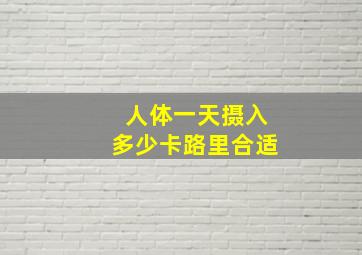 人体一天摄入
多少卡路里合适